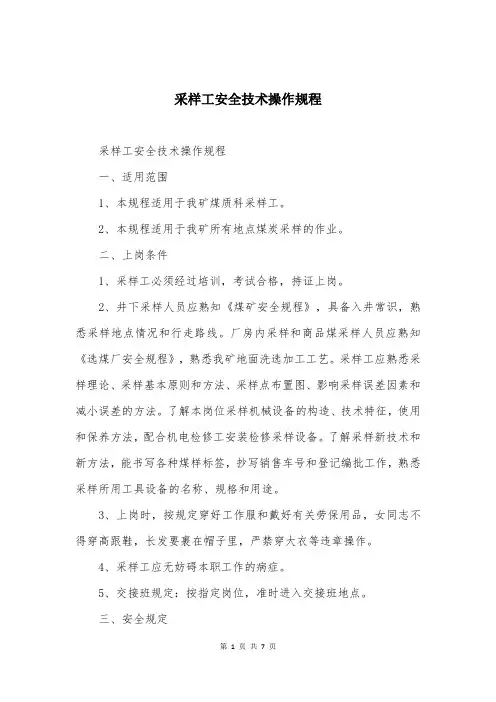 采样工安全技术操作规程

采样工安全技术操作规程

一、适用范围

1、本规程适用于我矿煤质科采样工。

2、本规程适用于我矿所有地点煤炭采样的作业。

二、上岗条件

1、采样工必须经过培训，考试合格，持证上岗。

2、井下采样人员应熟知《煤矿安全规程》，具备入井常识，熟悉采样地点情况和行走路线。厂房内采样和商品煤采样人员应熟知《选煤厂安全规程》，熟悉我矿地面洗选加工工艺。采样工应熟悉采样理论、采样基本原则和方法、采样点布置图、影响采样误差因素和减小误差的方法。了解本岗位采样机械设备的构造、技术特征，使用和保养方法，配合机电检修工安装检修采样设备。了解采样新技术和新方法，能书写各种煤样标签，抄写销售车号和登记编批工作，熟悉采样所用工具设备的名称、规格和用途。

3、上岗时，按规定穿好工作服和戴好有关劳保用品，女同志不得穿高跟鞋，长发要裹在帽子里，严禁穿大衣等违章操作。

4、采样工应无妨碍本职工作的病症。

5、交接班规定：按指定岗位，准时进入交接班地点。

三、安全规定

第 1 页 共 7 页